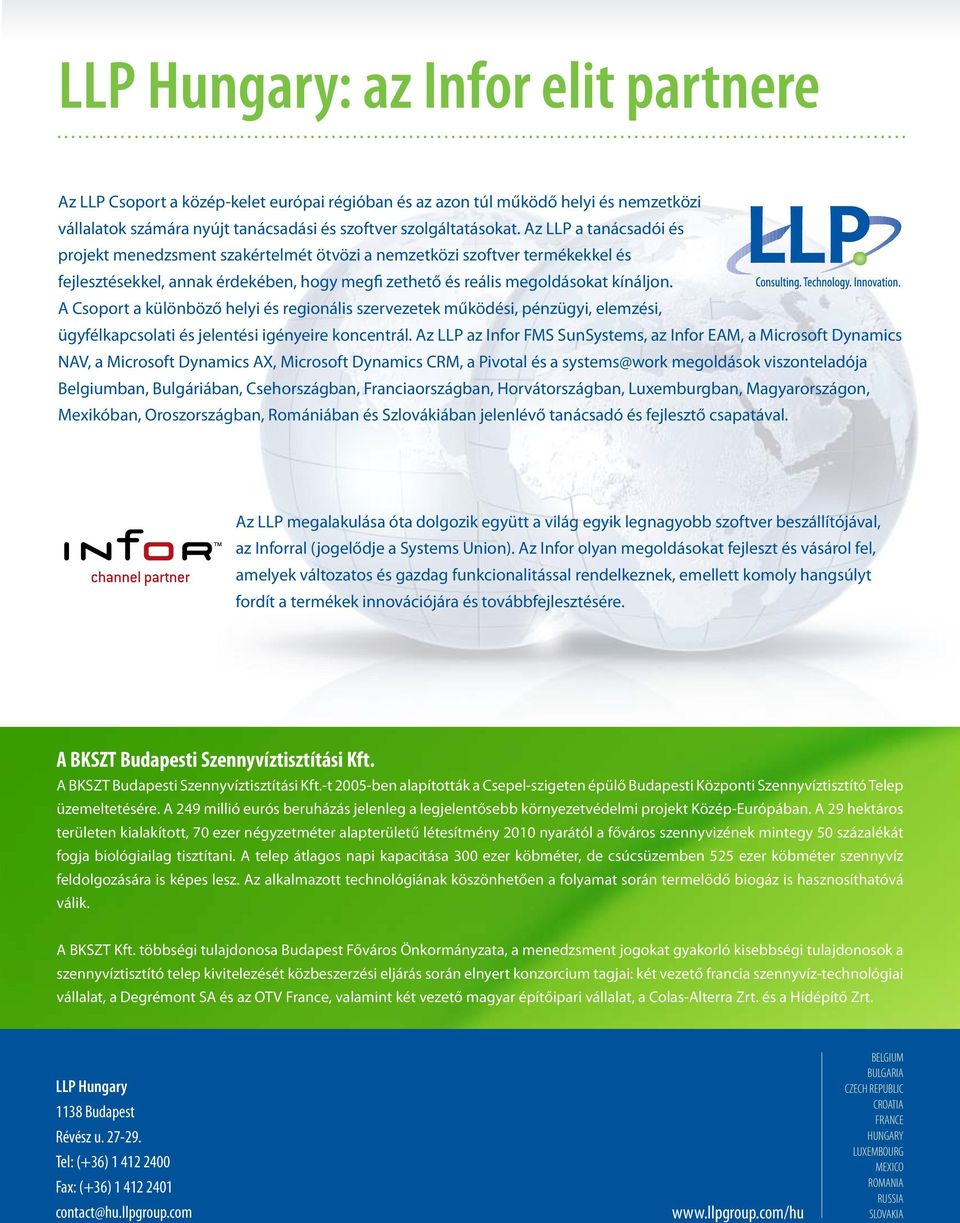 LLP Hungary: az Infor elit partnere

Az LLP Csoport a közép-kelet európai régióban és az azon túl működő helyi és nemzetközi vállalatok számára nyújt tanácsadási és szoftver szolgáltatásokat. Az LLP a tanácsadói és projekt menedzsment szakértelmét ötvözi a nemzetközi szoftver termékekkel és fejlesztésekkel, annak érdekében, hogy megfi zethető és reális megoldásokat kínáljon. A Csoport a különböző helyi és regionális szervezetek működési, pénzügyi, elemzési, ügyfélkapcsolati és jelentési igényeire koncentrál. Az LLP az Infor FMS SunSystems, az Infor EAM, a Microsoft Dynamics NAV, a Microsoft Dynamics AX, Microsoft Dynamics CRM, a Pivotal és a systems@work megoldások viszonteladója Belgiumban, Bulgáriában, Csehországban, Franciaországban, Horvátországban, Luxemburgban, Magyarországon, Mexikóban, Oroszországban, Romániában és Szlovákiában jelenlévő tanácsadó és fejlesztő csapatával.

LLP
Consulting. Technology. Innovation.

INFOR™
channel partner

Az LLP megalakulása óta dolgozik együtt a világ egyik legnagyobb szoftver beszállítójával, az Inforral (jogelődje a Systems Union). Az Infor olyan megoldásokat fejleszt és vásárol fel, amelyek változatos és gazdag funkcionalitással rendelkeznek, emellett komoly hangsúlyt fordít a termékek innovációjára és továbbfejlesztésére.

A BKSZT Budapesti Szennyvíztisztítási Kft.

A BKSZT Budapesti Szennyvíztisztítási Kft.-t 2005-ben alapították a Csepel-szigeten épülő Budapesti Központi Szennyvíztisztító Telep üzemeltetésére. A 249 millió eurós beruházás jelenleg a legjelentősebb környezetvédelmi projekt Közép-Európában. A 29 hektáros területen kialakított, 70 ezer négyzetméter alapterületű létesítmény 2010 nyarától a főváros szennyvizének mintegy 50 százalékát fogja biológiailag tisztítani. A telep átlagos napi kapacitása 300 ezer köbméter, de csúcsüzemben 525 ezer köbméter szennyvíz feldolgozására is képes lesz. Az alkalmazott technológiának köszönhetően a folyamat során termelődő biogáz is hasznosíthatóvá válik.

A BKSZT Kft. többségi tulajdonosa Budapest Főváros Önkormányzata, a menedzsment jogokat gyakorló kisebbségi tulajdonosok a szennyvíztisztító telep kivitelezését közbeszerzési eljárás során elnyert konzorcium tagjai: két vezető francia szennyvíz-technológiai vállalat, a Degrémont SA és az OTV France, valamint két vezető magyar építőipari vállalat, a Colas-Alterra Zrt. és a Hídépítő Zrt.

LLP Hungary
1138 Budapest
Révész u. 27-29.
Tel: (+36) 1 412 2400
Fax: (+36) 1 412 2401
contact@hu.llpgroup.com

www.llpgroup.com/hu

BELGIUM
BULGARIA
CZECH REPUBLIC
CROATIA
FRANCE
HUNGARY
LUXEMBOURG
MEXICO
ROMANIA
RUSSIA
SLOVAKIA